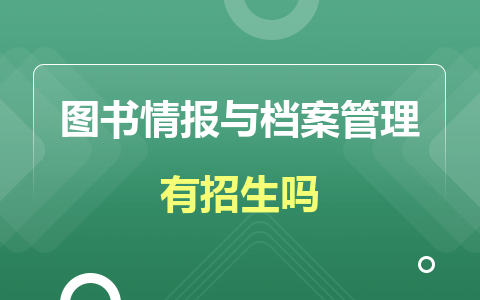 图书情报与档案管理

有招生吗